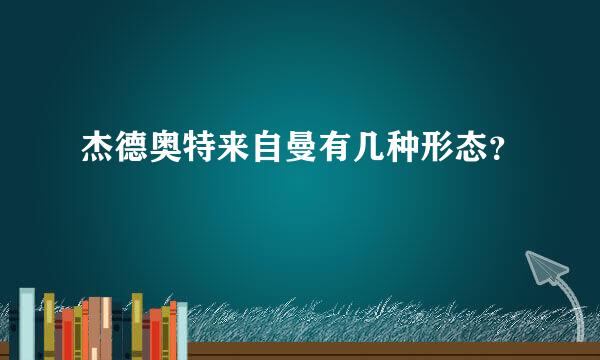 杰德奥特来自曼有几种形态？